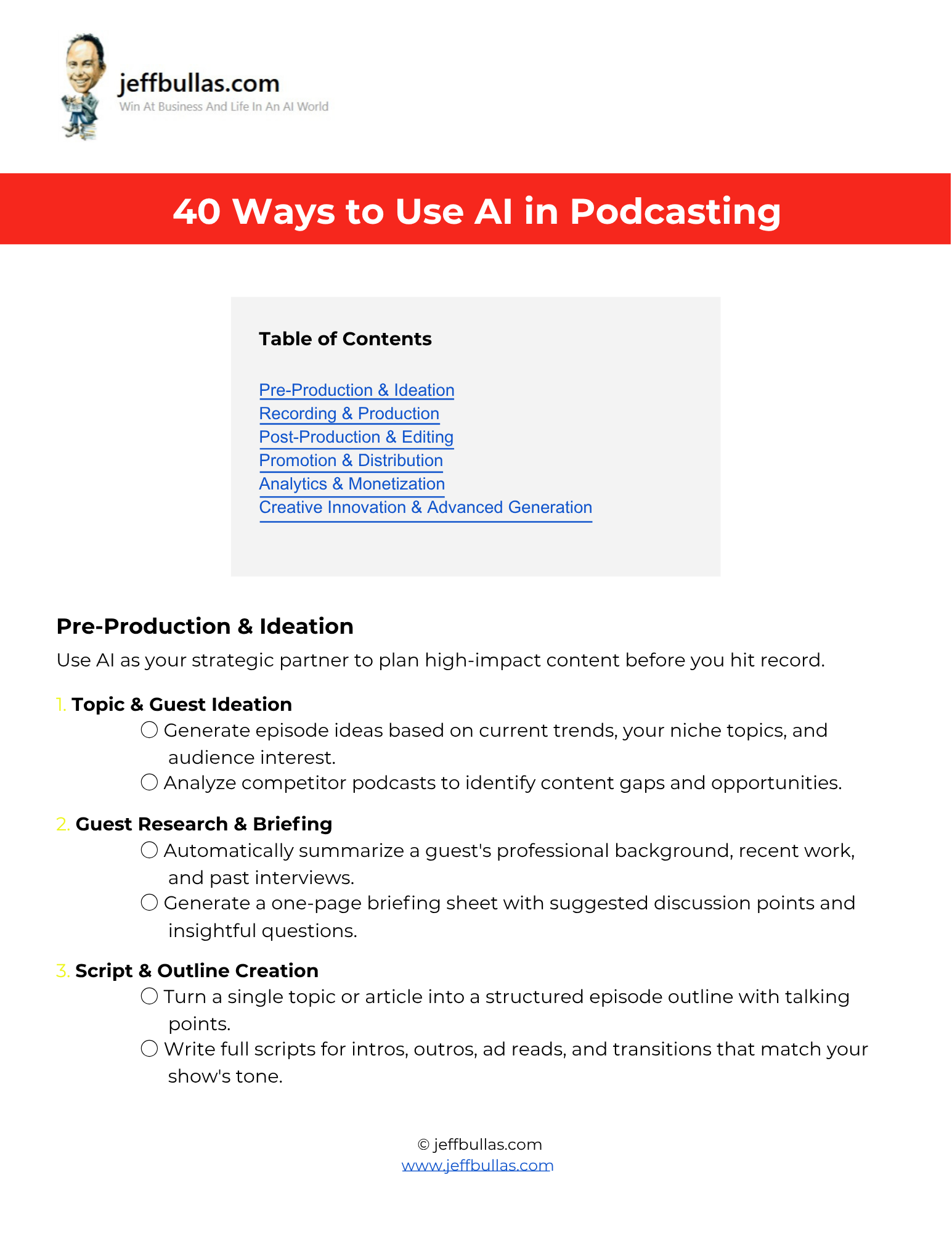 jeffbullas.com
Win At Business And Life In An AI World

40 Ways to Use AI in Podcasting

Table of Contents

Pre-Production & Ideation
Recording & Production
Post-Production & Editing
Promotion & Distribution
Analytics & Monetization
Creative Innovation & Advanced Generation

Pre-Production & Ideation

Use AI as your strategic partner to plan high-impact content before you hit record.

1. Topic & Guest Ideation
○ Generate episode ideas based on current trends, your niche topics, and audience interest.
○ Analyze competitor podcasts to identify content gaps and opportunities.

2. Guest Research & Briefing
○ Automatically summarize a guest's professional background, recent work, and past interviews.
○ Generate a one-page briefing sheet with suggested discussion points and insightful questions.

3. Script & Outline Creation
○ Turn a single topic or article into a structured episode outline with talking points.
○ Write full scripts for intros, outros, ad reads, and transitions that match your show's tone.

© jeffbullas.com
www.jeffbullas.com